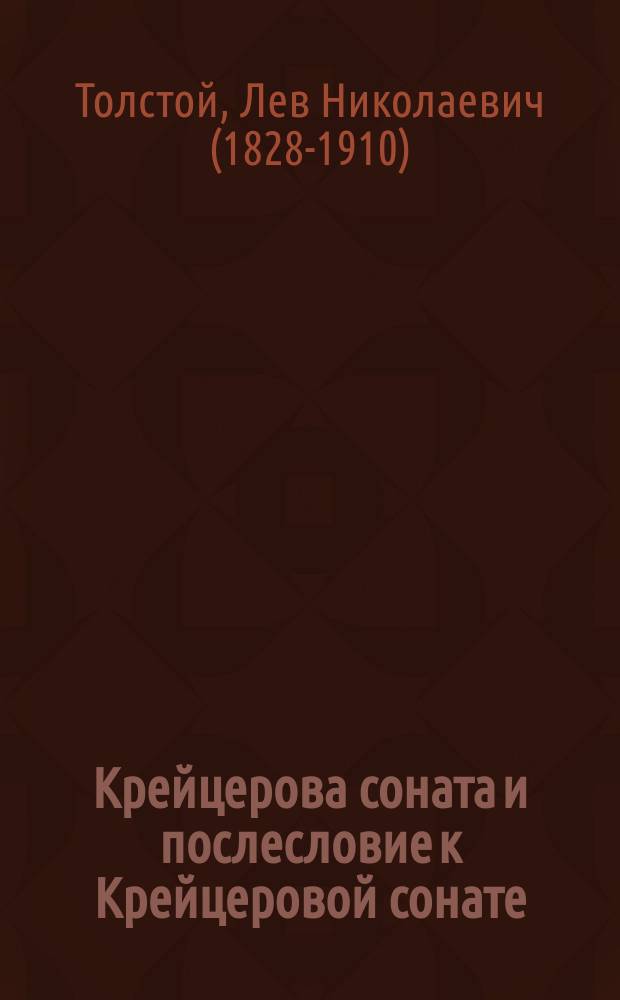 Толстой, Лев Николаевич (1828-1910)

Крейцерова соната и послесловие к Крейцеровой сонате